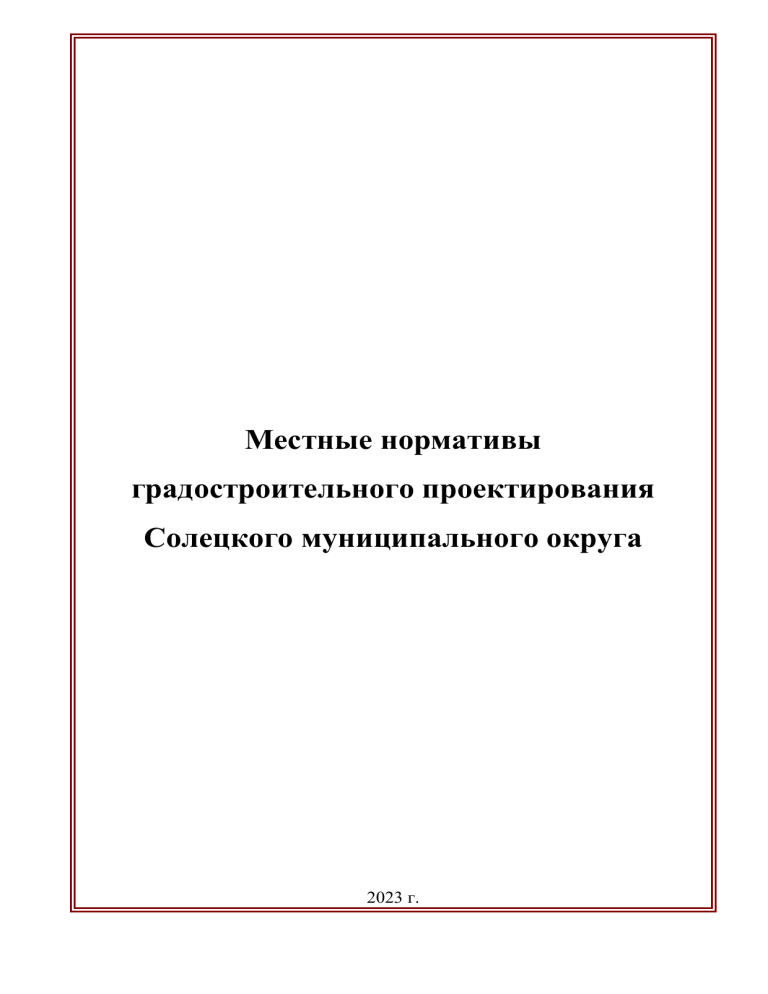 Местные нормативы
градостроительного проектирования
Солецкого муниципального округа

2023 г.